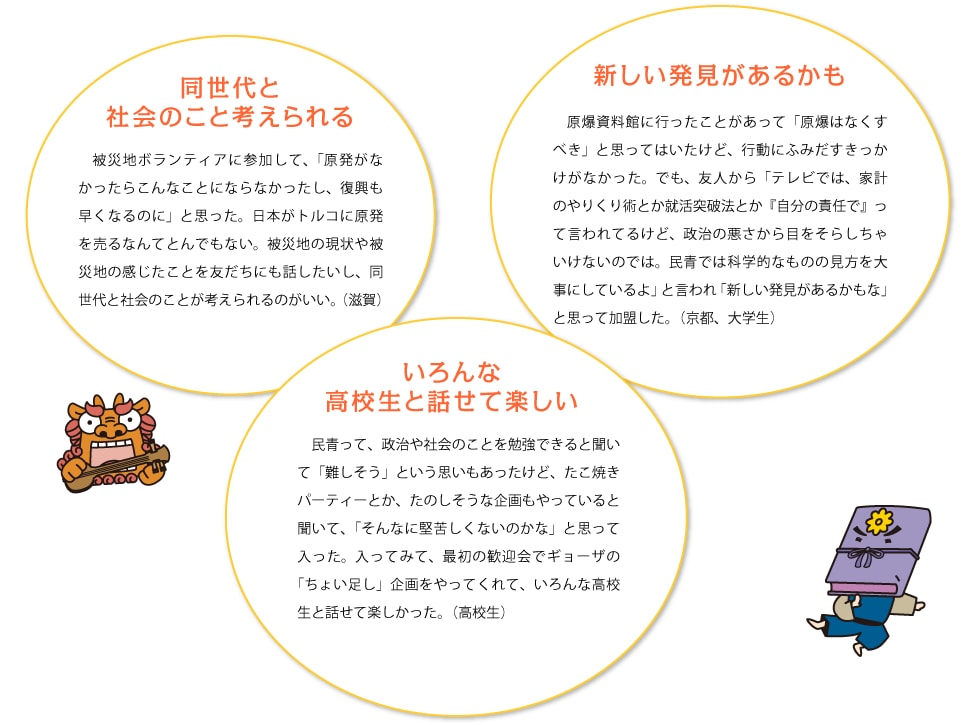 同世代と
社会のこと考えられる

被災地ボランティアに参加して、「原発がなかったらこんなことにならなかったし、復興も早くなるのに」と思った。日本がトルコに原発を売るなんてとんでもない。被災地の現状や被災地の感じたことを友だちにも話したいし、同世代と社会のことが考えられるのがいい。（滋賀）

新しい発見があるかも

原爆資料館に行ったことがあって「原爆はなくすべき」と思ってはいたけど、行動にふみだすきっかけがなかった。でも、友人から「テレビでは、家計のやりくり術とか就活突破法とか『自分の責任で』って言われてるけど、政治の悪さから目をそらしちゃいけないのでは。民青では科学的なものの見方を大事にしているよ」と言われ「新しい発見があるかもな」と思って加盟した。（京都、大学生）

いろんな
高校生と話せて楽しい

民青って、政治や社会のことを勉強できると聞いて「難しそう」という思いもあったけど、たこ焼きパーティーとか、たのしそうな企画もやっていると聞いて、「そんなに堅苦しくないのかな」と思って入った。入ってみて、最初の歓迎会でギョーザの「ちょい足し」企画をやってくれて、いろんな高校生と話せて楽しかった。（高校生）